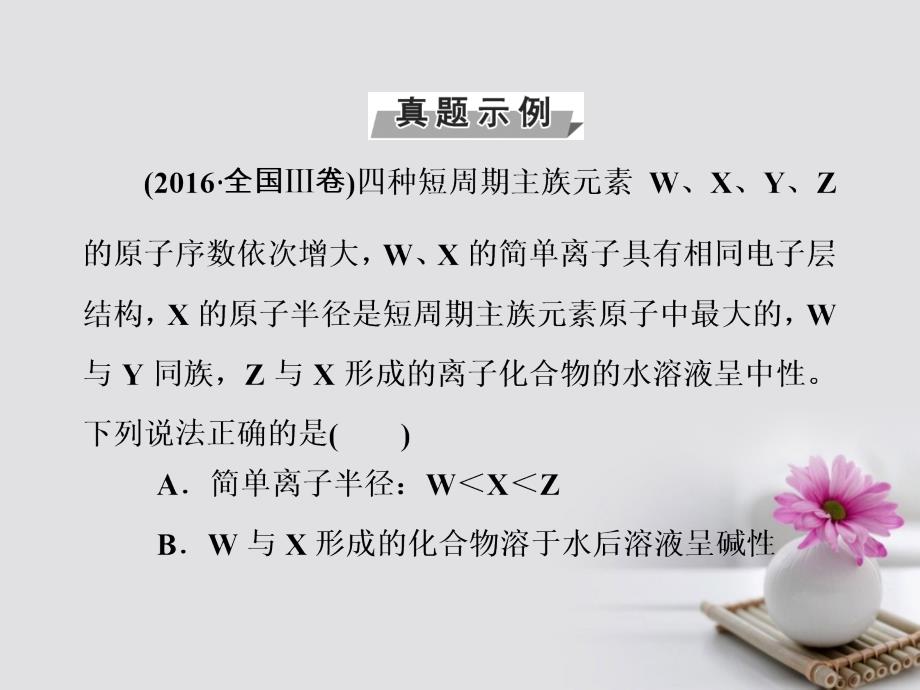 真题示例

(2016·全国Ⅲ卷)四种短周期主族元素 W、X、Y、Z 的原子序数依次增大，W、X 的简单离子具有相同电子层结构，X 的原子半径是短周期主族元素原子中最大的，W 与 Y 同族，Z 与 X 形成的离子化合物的水溶液呈中性。下列说法正确的是(　　)

A．简单离子半径：W<X<Z

B．W 与 X 形成的化合物溶于水后溶液呈碱性